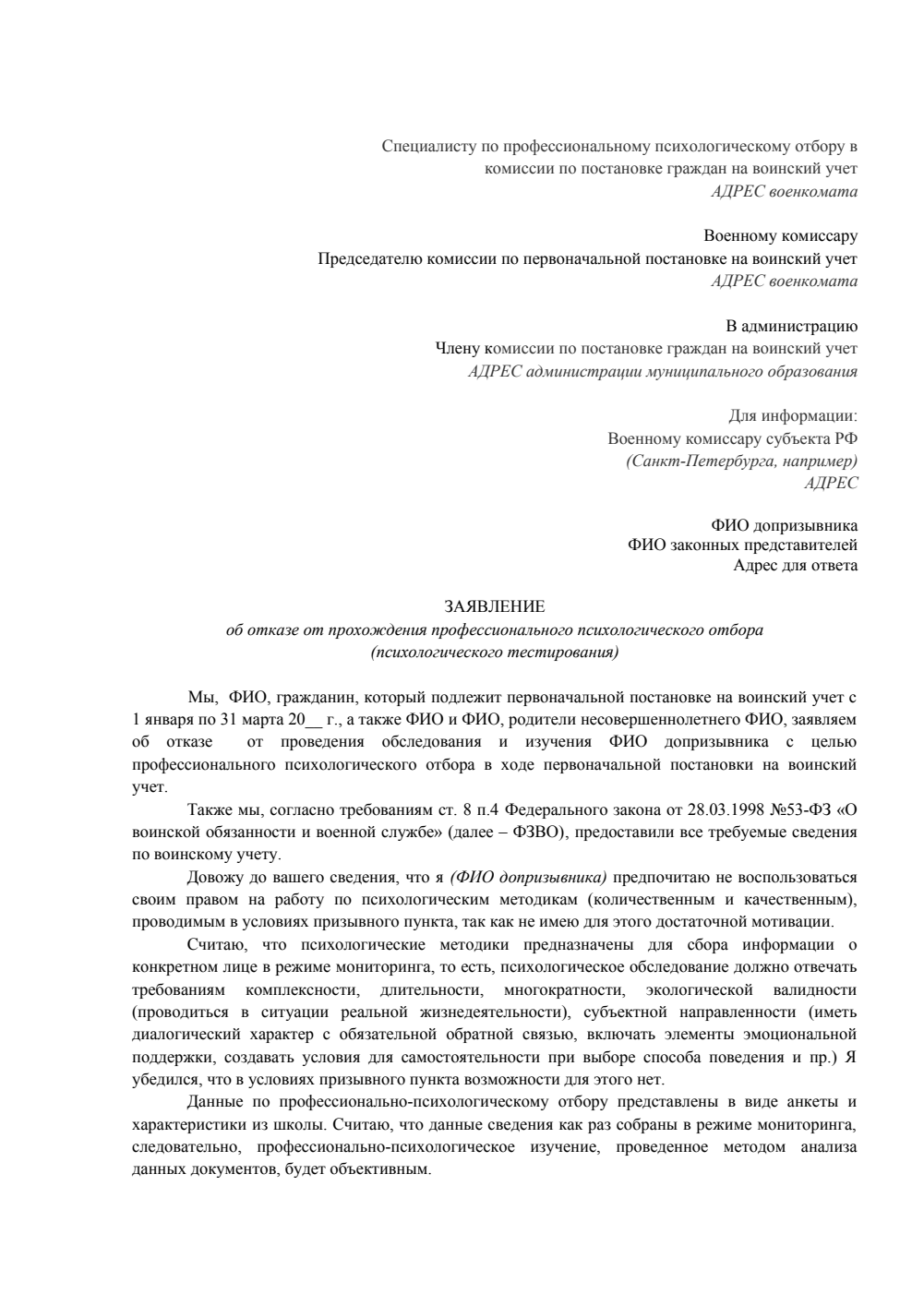 Специалисту по профессиональному психологическому отбору в комиссии по постановке граждан на воинский учет
АДРЕС военкомата

Военному комиссару
Председателю комиссии по первоначальной постановке на воинский учет
АДРЕС военкомата

В администрацию
Члену комиссии по постановке граждан на воинский учет
АДРЕС администрации муниципального образования

Для информации:
Военному комиссару субъекта РФ
(Санкт-Петербурга, например)
АДРЕС

ФИО допризывника
ФИО законных представителей
Адрес для ответа

ЗАЯВЛЕНИЕ
об отказе от прохождения профессионального психологического отбора
(психологического тестирования)

Мы, ФИО, гражданин, который подлежит первоначальной постановке на воинский учет с 1 января по 31 марта 20__ г., а также ФИО и ФИО, родители несовершеннолетнего ФИО, заявляем об отказе от проведения обследования и изучения ФИО допризывника с целью профессионального психологического отбора в ходе первоначальной постановки на воинский учет.

Также мы, согласно требованиям ст. 8 п.4 Федерального закона от 28.03.1998 №53-ФЗ «О воинской обязанности и военной службе» (далее – ФЗВО), предоставили все требуемые сведения по воинскому учету.

Довожу до вашего сведения, что я (ФИО допризывника) предпочитаю не воспользоваться своим правом на работу по психологическим методикам (количественным и качественным), проводимым в условиях призывного пункта, так как не имею для этого достаточной мотивации.

Считаю, что психологические методики предназначены для сбора информации о конкретном лице в режиме мониторинга, то есть, психологическое обследование должно отвечать требованиям комплексности, длительности, многократности, экологической валидности (проводиться в ситуации реальной жизнедеятельности), субъектной направленности (иметь диалогический характер с обязательной обратной связью, включать элементы эмоциональной поддержки, создавать условия для самостоятельности при выборе способа поведения и пр.) Я убедился, что в условиях призывного пункта возможности для этого нет.

Данные по профессионально-психологическому отбору представлены в виде анкеты и характеристики из школы. Считаю, что данные сведения как раз собраны в режиме мониторинга, следовательно, профессионально-психологическое изучение, проведенное методом анализа данных документов, будет объективным.